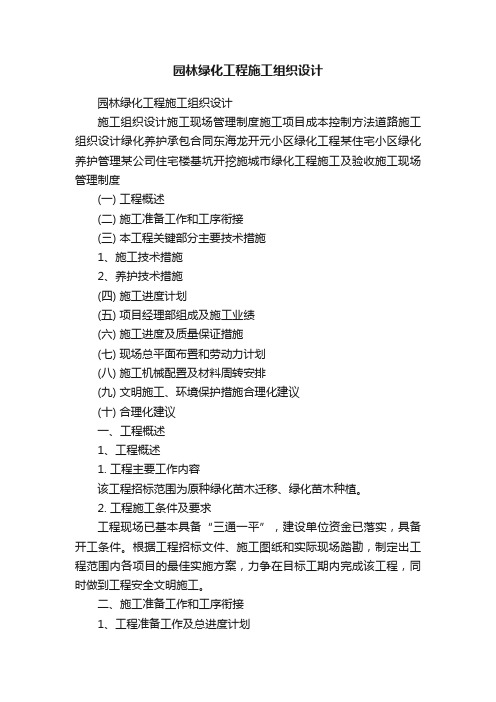 园林绿化工程施工组织设计

园林绿化工程施工组织设计

施工组织设计施工现场管理制度施工项目成本控制方法道路施工组织设计绿化养护承包合同东海龙开元小区绿化工程某住宅小区绿化养护管理某公司住宅楼基坑开挖施城市绿化工程施工及验收施工现场管理制度

(一) 工程概述

(二) 施工准备工作和工序衔接

(三) 本工程关键部分主要技术措施

1、施工技术措施

2、养护技术措施

(四) 施工进度计划

(五) 项目经理部组成及施工业绩

(六) 施工进度及质量保证措施

(七) 现场总平面布置和劳动力计划

(八) 施工机械配置及材料周转安排

(九) 文明施工、环境保护措施合理化建议

(十) 合理化建议

一、工程概述

1、工程概述

1. 工程主要工作内容

该工程招标范围为原种绿化苗木迁移、绿化苗木种植。

2. 工程施工条件及要求

工程现场已基本具备“三通一平”，建设单位资金已落实，具备开工条件。根据工程招标文件、施工图纸和实际现场踏勘，制定出工程范围内各项目的最佳实施方案，力争在目标工期内完成该工程，同时做到工程安全文明施工。

二、施工准备工作和工序衔接

1、工程准备工作及总进度计划